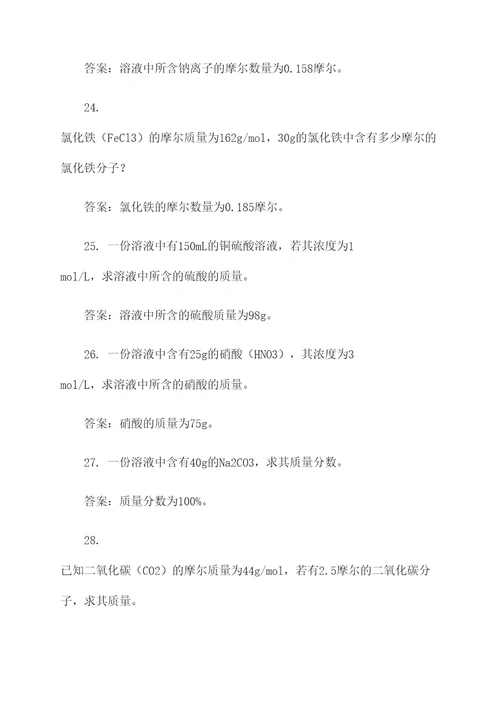 答案：溶液中所含钠离子的摩尔数量为0.158摩尔。

24.

氯化铁（FeCl3）的摩尔质量为162g/mol，30g的氯化铁中含有多少摩尔的氯化铁分子？

答案：氯化铁的摩尔数量为0.185摩尔。

25. 一份溶液中有150mL的铜硫酸溶液，若其浓度为1 mol/L，求溶液中所含的硫酸的质量。

答案：溶液中所含的硫酸质量为98g。

26. 一份溶液中含有25g的硝酸（HNO3），其浓度为3 mol/L，求溶液中所含的硝酸的质量。

答案：硝酸的质量为75g。

27. 一份溶液中含有40g的Na2CO3，求其质量分数。

答案：质量分数为100%。

28.

已知二氧化碳（CO2）的摩尔质量为44g/mol，若有2.5摩尔的二氧化碳分子，求其质量。